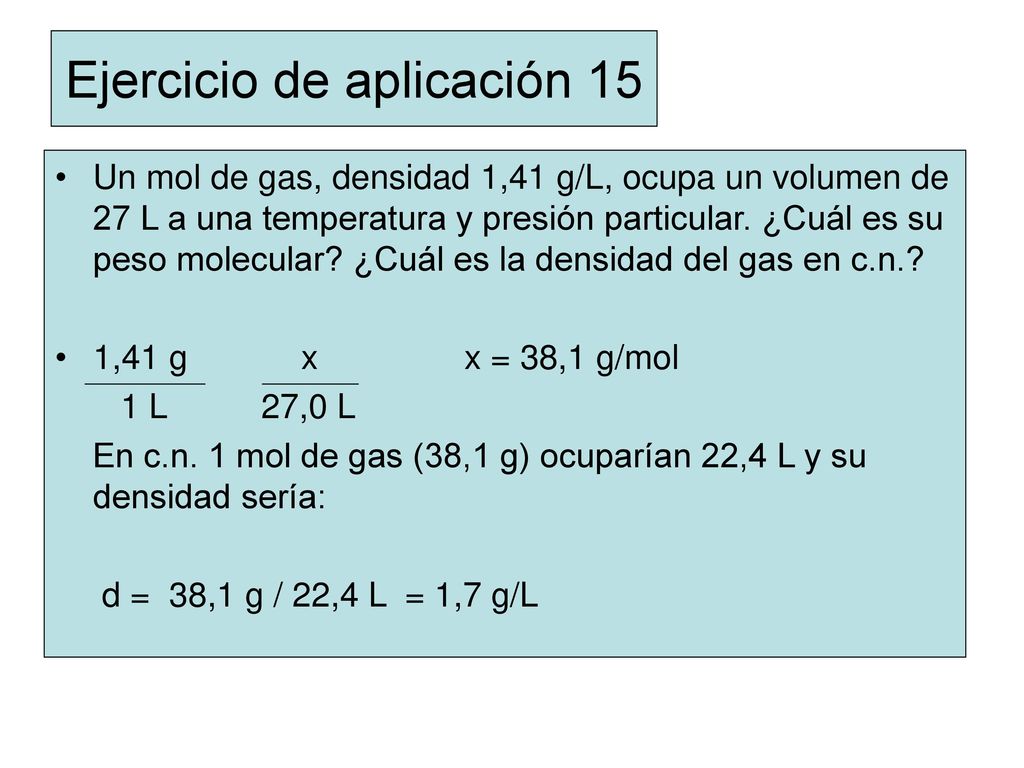 Ejercicio de aplicación 15

• Un mol de gas, densidad 1,41 g/L, ocupa un volumen de 27 L a una temperatura y presión particular. ¿Cuál es su peso molecular? ¿Cuál es la densidad del gas en c.n.?

• $\frac{1,41 \text{ g}}{1 \text{ L}}$ $\frac{x}{27,0 \text{ L}}$ x = 38,1 g/mol

En c.n. 1 mol de gas (38,1 g) ocuparían 22,4 L y su densidad sería:

d = 38,1 g / 22,4 L = 1,7 g/L